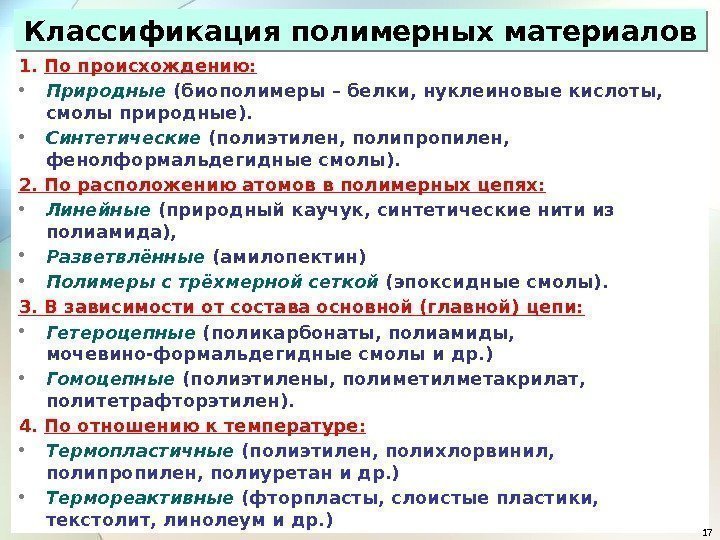 Классификация полимерных материалов

1. По происхождению:

• Природные (биополимеры – белки, нуклеиновые кислоты, смолы природные).
• Синтетические (полиэтилен, полипропилен, фенолформальдегидные смолы).

2. По расположению атомов в полимерных цепях:

• Линейные (природный каучук, синтетические нити из полиамида),
• Разветвлённые (амилопектин)
• Полимеры с трёхмерной сеткой (эпоксидные смолы).

3. В зависимости от состава основной (главной) цепи:

• Гетероцепные (поликарбонаты, полиамиды, мочевино-формальдегидные смолы и др.)
• Гомоцепные (полиэтилены, полиметилметакрилат, политетрафторэтилен).

4. По отношению к температуре:

• Термопластичные (полиэтилен, полихлорвинил, полипропилен, полиуретан и др.)
• Термореактивные (фторпласты, слоистые пластики, текстолит, линолеум и др.)

17